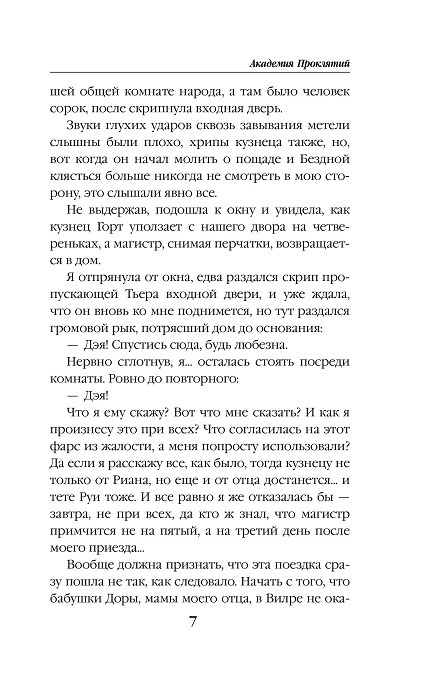 Академия Проклятий

шей общей комнате народа, а там было человек сорок, после скрипнула входная дверь.

Звуки глухих ударов сквозь завывания метели слышны были плохо, хрипы кузнеца также, но, вот когда он начал молить о пощаде и Бездной клясться больше никогда не смотреть в мою сторону, это слышали явно все.

Не выдержав, подошла к окну и увидела, как кузнец Горт уползает с нашего двора на четвереньках, а магистр, снимая перчатки, возвращается в дом.

Я отпрянула от окна, едва раздался скрип пропускающей Тьера входной двери, и уже ждала, что он вновь ко мне поднимется, но тут раздался громовой рык, потрясший дом до основания:

— Дэя! Спустись сюда, будь любезна.

Нервно сглотнув, я... осталась стоять посреди комнаты. Ровно до повторного:

— Дэя!

Что я ему скажу? Вот что мне сказать? И как я произнесу это при всех? Что согласилась на этот фарс из жалости, а меня попросту использовали? Да если я расскажу все, как было, тогда кузнецу не только от Риана, но еще и от отца достанется... и тете Руи тоже. И все равно я же отказалась бы — завтра, не при всех, да кто ж знал, что магистр примчится не на пятый, а на третий день после моего приезда...

Вообще должна признать, что эта поездка сразу пошла не так, как следовало. Начать с того, что бабушки Доры, мамы моего отца, в Вилре не ока-

7